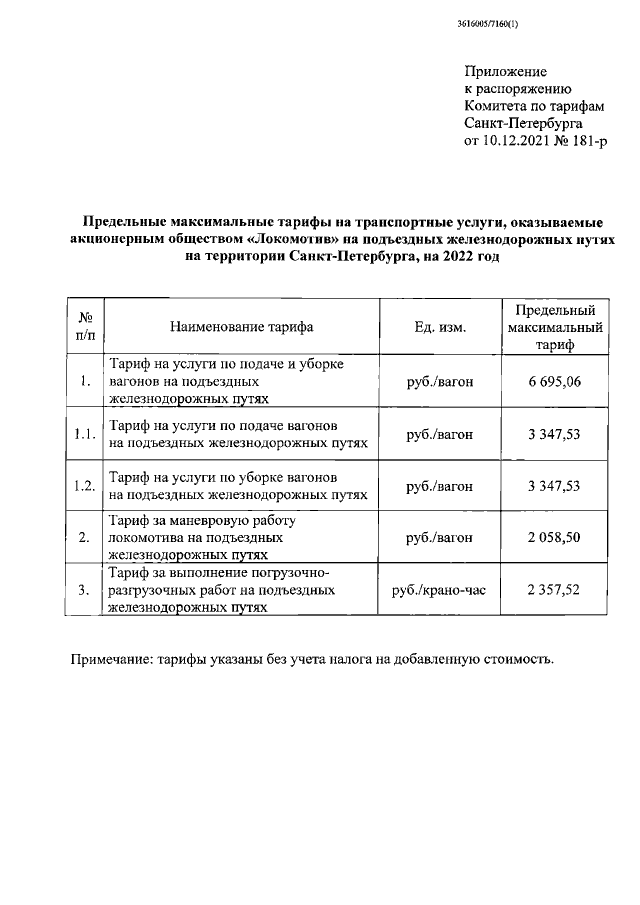 3616005/7160(1)

Приложение
к распоряжению
Комитета по тарифам
Санкт-Петербурга
от 10.12.2021 № 181-р

Предельные максимальные тарифы на транспортные услуги, оказываемые акционерным обществом «Локомотив» на подъездных железнодорожных путях на территории Санкт-Петербурга, на 2022 год

| № п/п | Наименование тарифа | Ед. изм. | Предельный максимальный тариф |
|---|---|---|---|
| 1. | Тариф на услуги по подаче и уборке вагонов на подъездных железнодорожных путях | руб./вагон | 6 695,06 |
| 1.1. | Тариф на услуги по подаче вагонов на подъездных железнодорожных путях | руб./вагон | 3 347,53 |
| 1.2. | Тариф на услуги по уборке вагонов на подъездных железнодорожных путях | руб./вагон | 3 347,53 |
| 2. | Тариф за маневровую работу локомотива на подъездных железнодорожных путях | руб./вагон | 2 058,50 |
| 3. | Тариф за выполнение погрузочно-разгрузочных работ на подъездных железнодорожных путях | руб./крано-час | 2 357,52 |

Примечание: тарифы указаны без учета налога на добавленную стоимость.